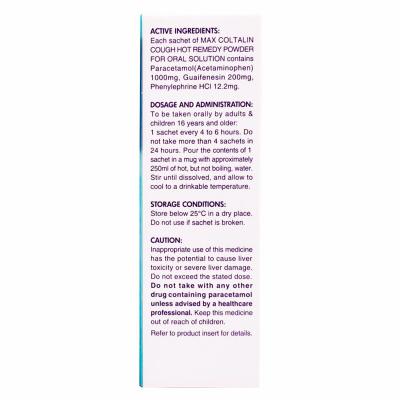 ACTIVE INGREDIENTS:
Each sachet of MAX COLTALIN COUGH HOT REMEDY POWDER FOR ORAL SOLUTION contains Paracetamol(Acetaminophen) 1000mg, Guaifenesin 200mg, Phenylephrine HCl 12.2mg.

DOSAGE AND ADMINISTRATION:
To be taken orally by adults & children 16 years and older:
1 sachet every 4 to 6 hours. Do not take more than 4 sachets in 24 hours. Pour the contents of 1 sachet in a mug with approximately 250ml of hot, but not boiling, water. Stir until dissolved, and allow to cool to a drinkable temperature.

STORAGE CONDITIONS:
Store below 25°C in a dry place. Do not use if sachet is broken.

CAUTION:
Inappropriate use of this medicine has the potential to cause liver toxicity or severe liver damage. Do not exceed the stated dose. Do not take with any other drug containing paracetamol unless advised by a healthcare professional. Keep this medicine out of reach of children.
Refer to product insert for details.